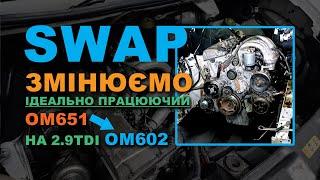 SWAP
ЗМІНЮЄМО
ІДЕАЛЬНО ПРАЦЮЮЧИЙ
OM651
НА 2.9TDI OM602